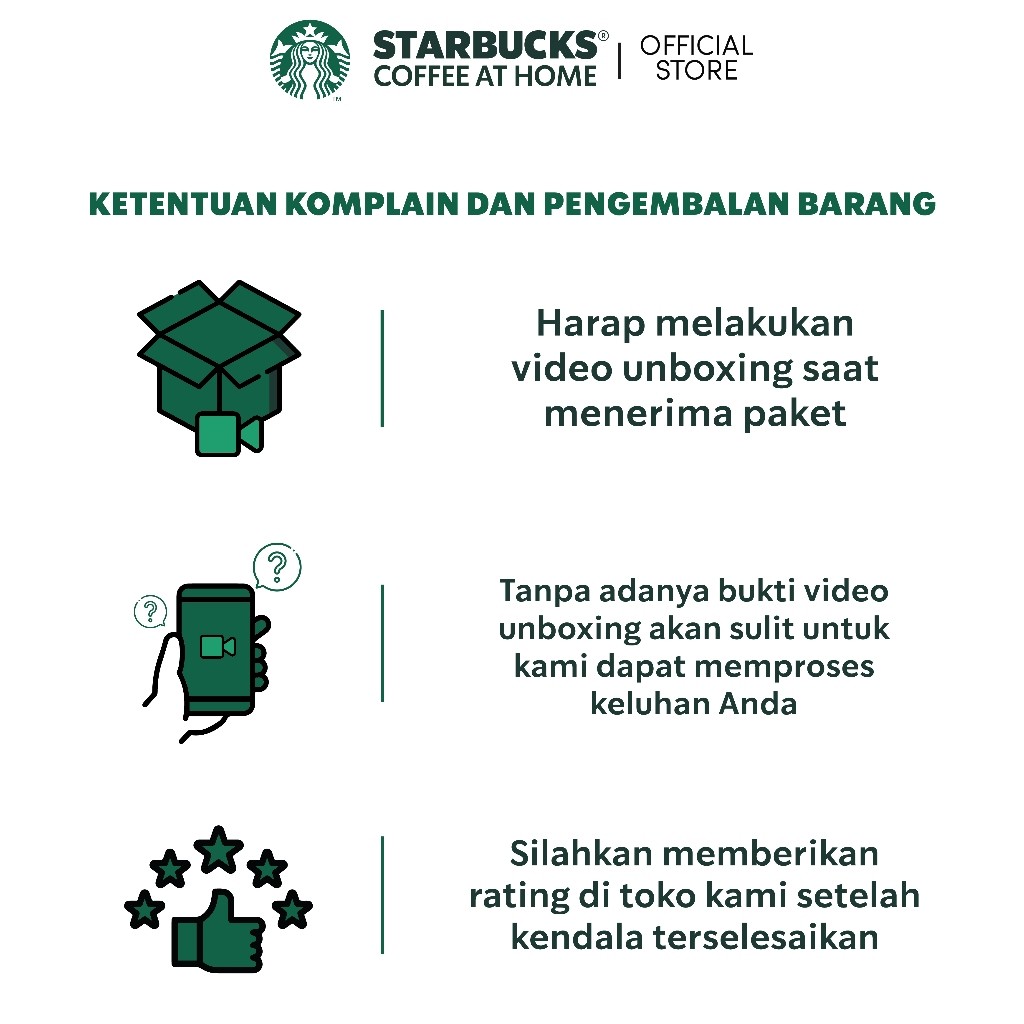 STARBUCKS®
COFFEE AT HOME | OFFICIAL STORE

KETENTUAN KOMPLAIN DAN PENGEMBALAN BARANG

Harap melakukan video unboxing saat menerima paket

Tanpa adanya bukti video unboxing akan sulit untuk kami dapat memproses keluhan Anda

Silahkan memberikan rating di toko kami setelah kendala terselesaikan